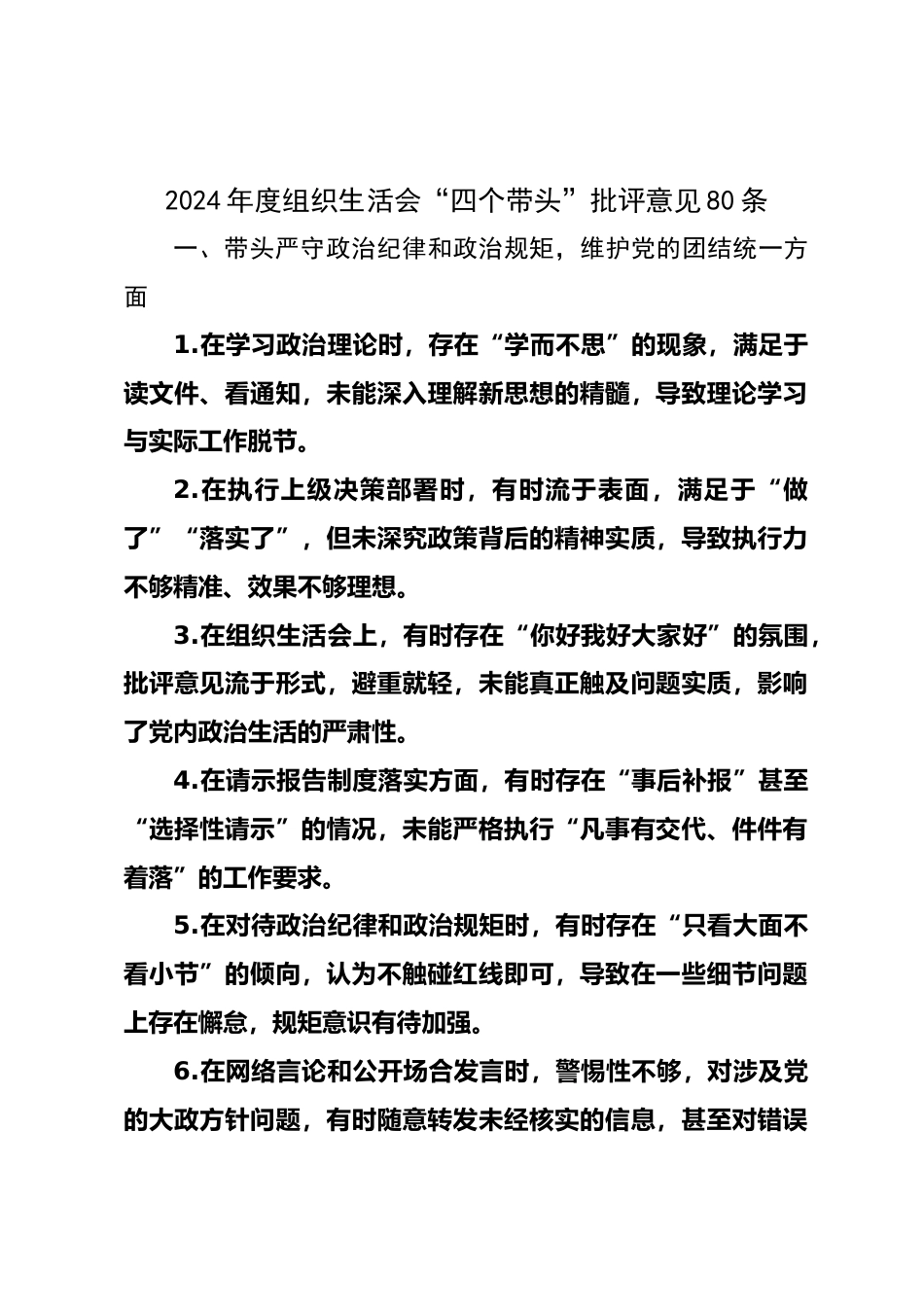 2024年度组织生活会“四个带头”批评意见80条

一、带头严守政治纪律和政治规矩，维护党的团结统一方面

1.在学习政治理论时，存在“学而不思”的现象，满足于读文件、看通知，未能深入理解新思想的精髓，导致理论学习与实际工作脱节。

2.在执行上级决策部署时，有时流于表面，满足于“做了”“落实了”，但未深究政策背后的精神实质，导致执行力不够精准、效果不够理想。

3.在组织生活会上，有时存在“你好我好大家好”的氛围，批评意见流于形式，避重就轻，未能真正触及问题实质，影响了党内政治生活的严肃性。

4.在请示报告制度落实方面，有时存在“事后补报”甚至“选择性请示”的情况，未能严格执行“凡事有交代、件件有着落”的工作要求。

5.在对待政治纪律和政治规矩时，有时存在“只看大面不看小节”的倾向，认为不触碰红线即可，导致在一些细节问题上存在懈怠，规矩意识有待加强。

6.在网络言论和公开场合发言时，警惕性不够，对涉及党的大政方针问题，有时随意转发未经核实的信息，甚至对错误